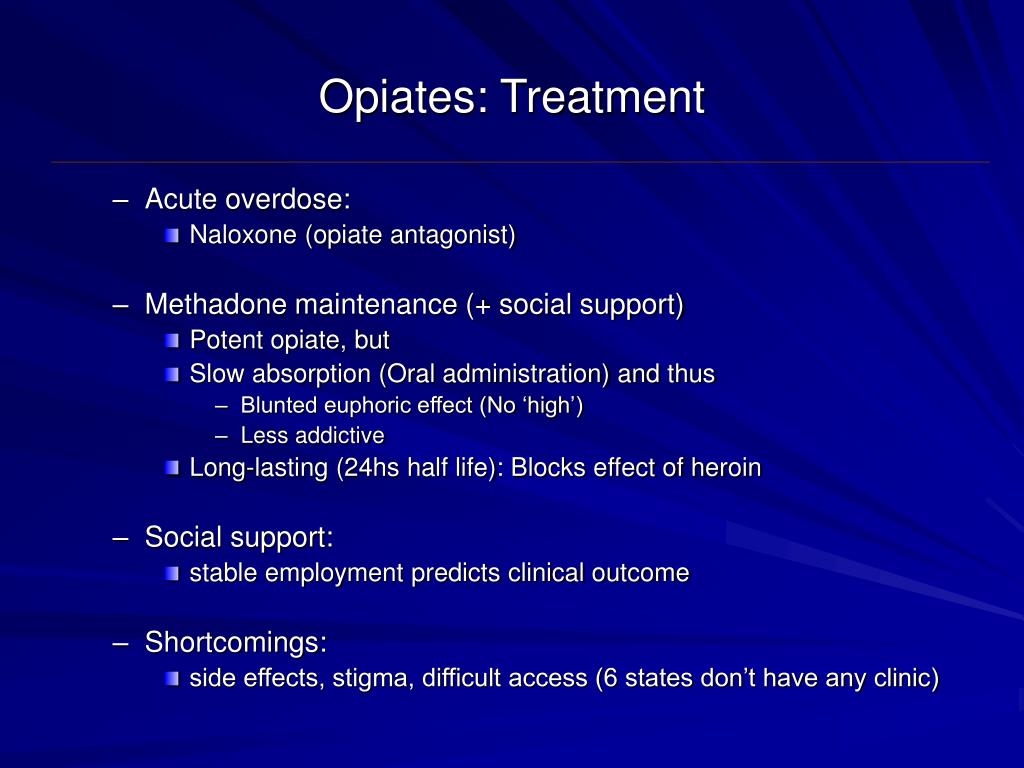 Opiates: Treatment

– Acute overdose:
 Naloxone (opiate antagonist)

– Methadone maintenance (+ social support)
 Potent opiate, but
 Slow absorption (Oral administration) and thus
 – Blunted euphoric effect (No ‘high’)
 – Less addictive
 Long-lasting (24hs half life): Blocks effect of heroin

– Social support:
 stable employment predicts clinical outcome

– Shortcomings:
 side effects, stigma, difficult access (6 states don’t have any clinic)